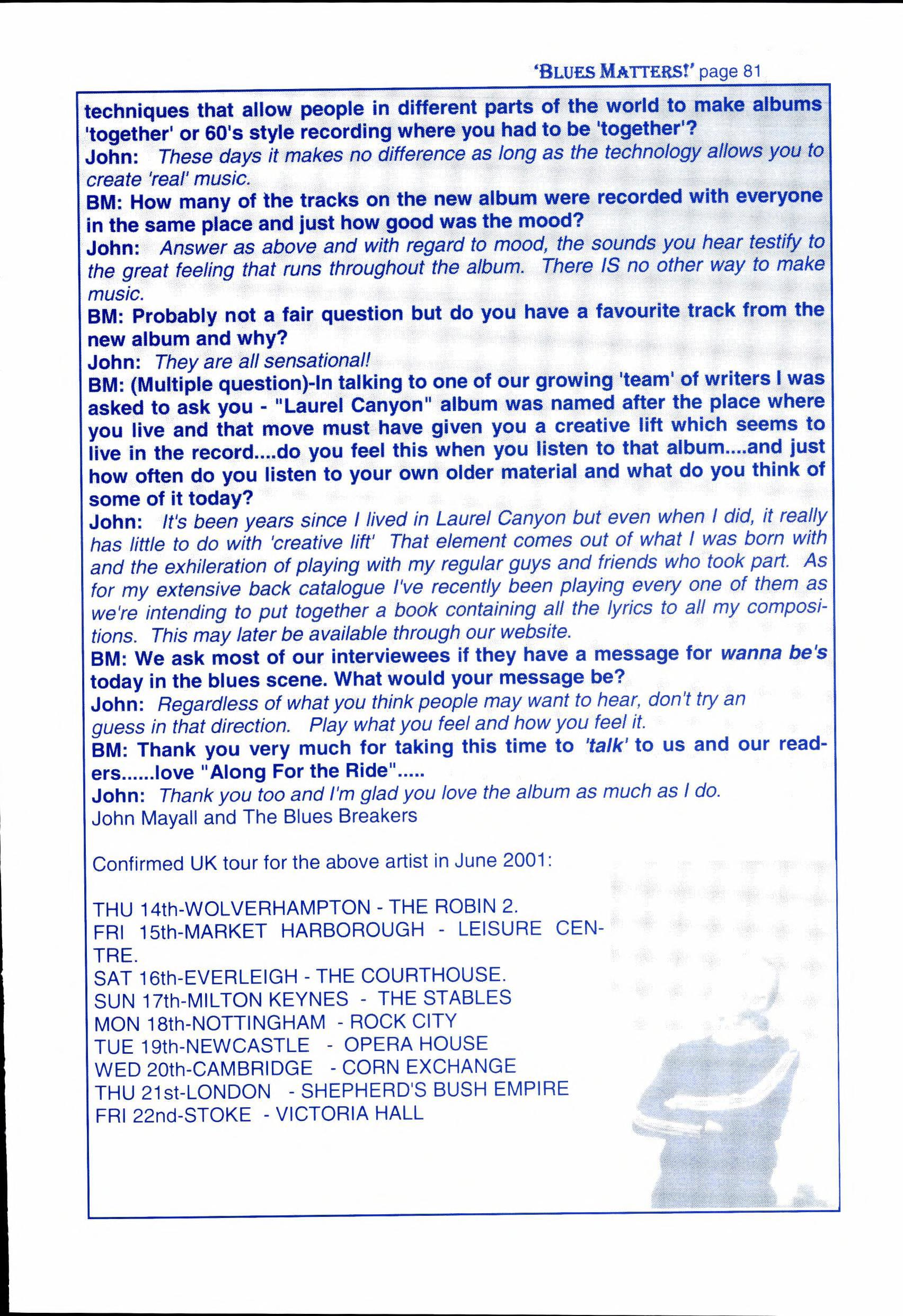 'BLUES MATTERS!' page 81

techniques that allow people in different parts of the world to make albums 'together' or 60's style recording where you had to be 'together'?
John: These days it makes no difference as long as the technology allows you to create 'real' music.
BM: How many of the tracks on the new album were recorded with everyone in the same place and just how good was the mood?
John: Answer as above and with regard to mood, the sounds you hear testify to the great feeling that runs throughout the album. There IS no other way to make music.
BM: Probably not a fair question but do you have a favourite track from the new album and why?
John: They are all sensational!
BM: (Multiple question)-In talking to one of our growing 'team' of writers I was asked to ask you - "Laurel Canyon" album was named after the place where you live and that move must have given you a creative lift which seems to live in the record....do you feel this when you listen to that album....and just how often do you listen to your own older material and what do you think of some of it today?
John: It's been years since I lived in Laurel Canyon but even when I did, it really has little to do with 'creative lift' That element comes out of what I was born with and the exhileration of playing with my regular guys and friends who took part. As for my extensive back catalogue I've recently been playing every one of them as we're intending to put together a book containing all the lyrics to all my compositions. This may later be available through our website.
BM: We ask most of our interviewees if they have a message for wanna be's today in the blues scene. What would your message be?
John: Regardless of what you think people may want to hear, don't try an guess in that direction. Play what you feel and how you feel it.
BM: Thank you very much for taking this time to 'talk' to us and our readers......love "Along For the Ride".....
John: Thank you too and I'm glad you love the album as much as I do.
John Mayall and The Blues Breakers

Confirmed UK tour for the above artist in June 2001:

THU 14th-WOLVERHAMPTON - THE ROBIN 2.
FRI 15th-MARKET HARBOROUGH - LEISURE CENTRE.
SAT 16th-EVERLEIGH - THE COURTHOUSE.
SUN 17th-MILTON KEYNES - THE STABLES
MON 18th-NOTTINGHAM - ROCK CITY
TUE 19th-NEWCASTLE - OPERA HOUSE
WED 20th-CAMBRIDGE - CORN EXCHANGE
THU 21st-LONDON - SHEPHERD'S BUSH EMPIRE
FRI 22nd-STOKE - VICTORIA HALL